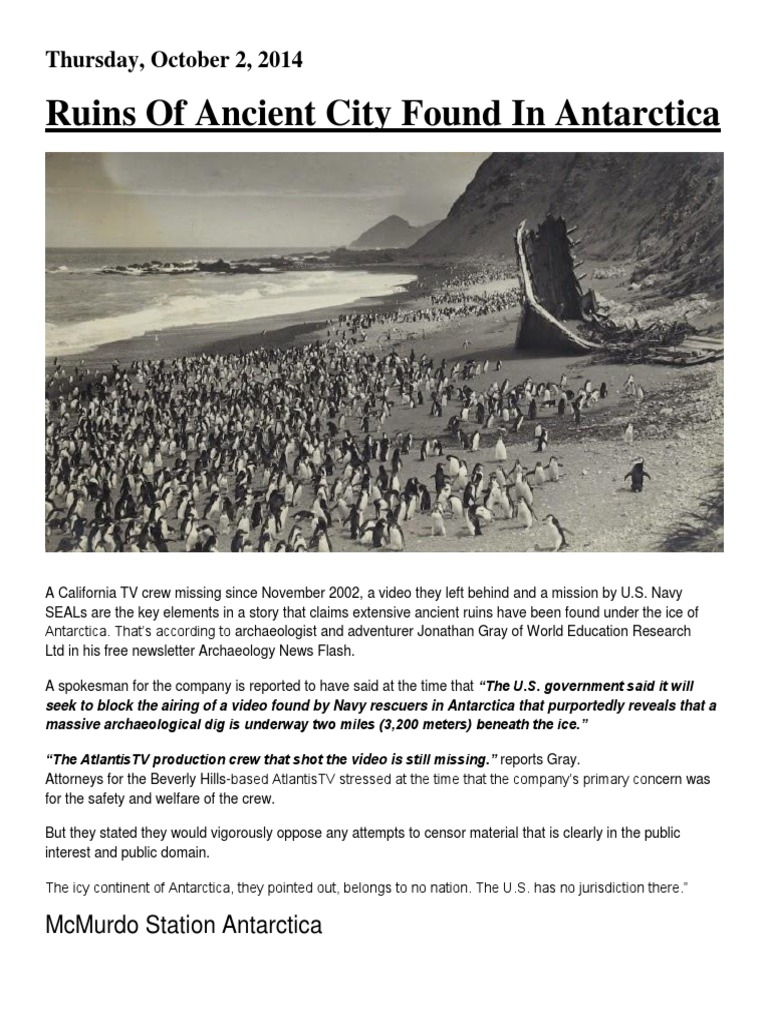 Thursday, October 2, 2014

Ruins Of Ancient City Found In Antarctica

A California TV crew missing since November 2002, a video they left behind and a mission by U.S. Navy SEALs are the key elements in a story that claims extensive ancient ruins have been found under the ice of Antarctica. That's according to archaeologist and adventurer Jonathan Gray of World Education Research Ltd in his free newsletter Archaeology News Flash.

A spokesman for the company is reported to have said at the time that "The U.S. government said it will seek to block the airing of a video found by Navy rescuers in Antarctica that purportedly reveals that a massive archaeological dig is underway two miles (3,200 meters) beneath the ice."

"The AtlantisTV production crew that shot the video is still missing." reports Gray.
Attorneys for the Beverly Hills-based AtlantisTV stressed at the time that the company's primary concern was for the safety and welfare of the crew.

But they stated they would vigorously oppose any attempts to censor material that is clearly in the public interest and public domain.

The icy continent of Antarctica, they pointed out, belongs to no nation. The U.S. has no jurisdiction there."

McMurdo Station Antarctica